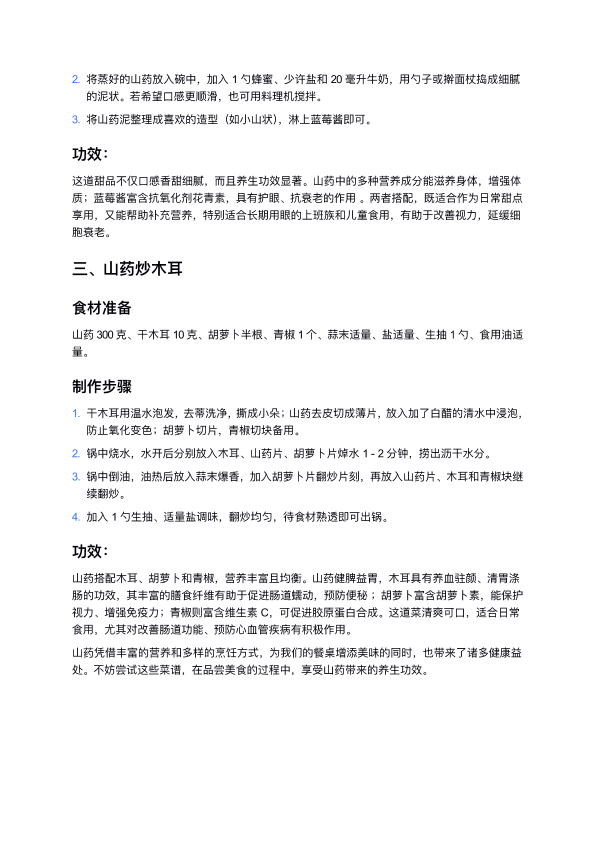 2. 将蒸好的山药放入碗中，加入 1 勺蜂蜜、少许盐和 20 毫升牛奶，用勺子或擀面杖捣成细腻的泥状。若希望口感更顺滑，也可用料理机搅拌。

3. 将山药泥整理成喜欢的造型（如小山状），淋上蓝莓酱即可。

功效：

这道甜品不仅口感香甜细腻，而且养生功效显著。山药中的多种营养成分能滋养身体，增强体质；蓝莓酱富含抗氧化剂花青素，具有护眼、抗衰老的作用 。两者搭配，既适合作为日常甜点享用，又能帮助补充营养，特别适合长期用眼的上班族和儿童食用，有助于改善视力，延缓细胞衰老。

三、山药炒木耳

食材准备

山药 300 克、干木耳 10 克、胡萝卜半根、青椒 1 个、蒜末适量、盐适量、生抽 1 勺、食用油适量。

制作步骤

1. 干木耳用温水泡发，去蒂洗净，撕成小朵；山药去皮切成薄片，放入加了白醋的清水中浸泡，防止氧化变色；胡萝卜切片，青椒切块备用。

2. 锅中烧水，水开后分别放入木耳、山药片、胡萝卜片焯水 1 - 2 分钟，捞出沥干水分。

3. 锅中倒油，油热后放入蒜末爆香，加入胡萝卜片翻炒片刻，再放入山药片、木耳和青椒块继续翻炒。

4. 加入 1 勺生抽、适量盐调味，翻炒均匀，待食材熟透即可出锅。

功效：

山药搭配木耳、胡萝卜和青椒，营养丰富且均衡。山药健脾益胃，木耳具有养血驻颜、清胃涤肠的功效，其丰富的膳食纤维有助于促进肠道蠕动，预防便秘；胡萝卜富含胡萝卜素，能保护视力、增强免疫力；青椒则富含维生素 C，可促进胶原蛋白合成。这道菜清爽可口，适合日常食用，尤其对改善肠道功能、预防心血管疾病有积极作用。

山药凭借丰富的营养和多样的烹饪方式，为我们的餐桌增添美味的同时，也带来了诸多健康益处。不妨尝试这些菜谱，在品尝美食的过程中，享受山药带来的养生功效。